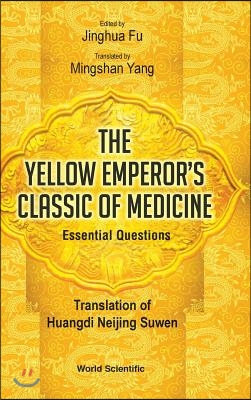 Edited by
Jinghua Fu
Translated by
Mingshan Yang

THE YELLOW EMPEROR'S CLASSIC OF MEDICINE
Essential Questions

Translation of
Huangdi Neijing Suwen

World Scientific